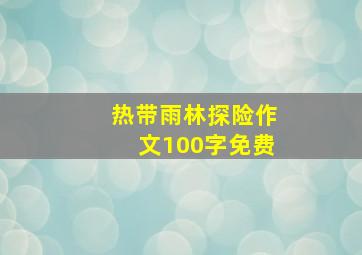 热带雨林探险作文100字免费